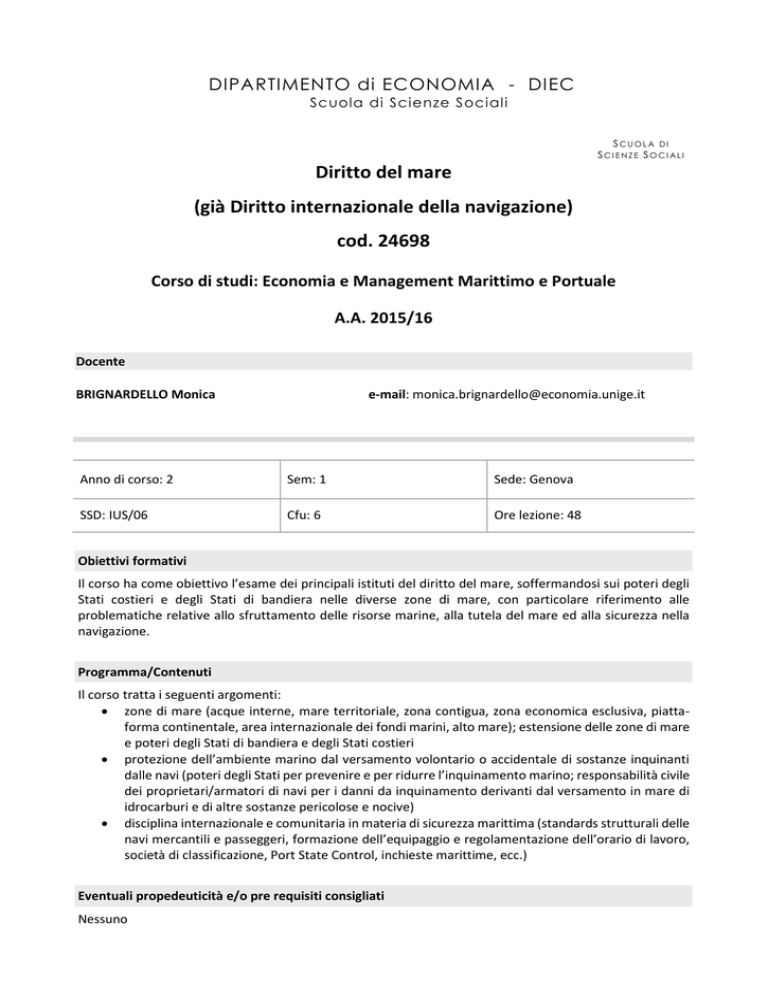 DIPARTIMENTO di ECONOMIA - DIEC
Scuola di Scienze Sociali

SCUOLA DI SCIENZE SOCIALI

Diritto del mare

(già Diritto internazionale della navigazione)

cod. 24698

Corso di studi: Economia e Management Marittimo e Portuale

A.A. 2015/16

Docente

BRIGNARDELLO Monica

e-mail: monica.brignardello@economia.unige.it

| Anno di corso: 2 | Sem: 1 | Sede: Genova |
|---|---|---|
| SSD: IUS/06 | Cfu: 6 | Ore lezione: 48 |

Obiettivi formativi

Il corso ha come obiettivo l'esame dei principali istituti del diritto del mare, soffermandosi sui poteri degli Stati costieri e degli Stati di bandiera nelle diverse zone di mare, con particolare riferimento alle problematiche relative allo sfruttamento delle risorse marine, alla tutela del mare ed alla sicurezza nella navigazione.

Programma/Contenuti

Il corso tratta i seguenti argomenti:
• zone di mare (acque interne, mare territoriale, zona contigua, zona economica esclusiva, piattaforma continentale, area internazionale dei fondi marini, alto mare); estensione delle zone di mare e poteri degli Stati di bandiera e degli Stati costieri
• protezione dell'ambiente marino dal versamento volontario o accidentale di sostanze inquinanti dalle navi (poteri degli Stati per prevenire e per ridurre l'inquinamento marino; responsabilità civile dei proprietari/armatori di navi per i danni da inquinamento derivanti dal versamento in mare di idrocarburi e di altre sostanze pericolose e nocive)
• disciplina internazionale e comunitaria in materia di sicurezza marittima (standards strutturali delle navi mercantili e passeggeri, formazione dell'equipaggio e regolamentazione dell'orario di lavoro, società di classificazione, Port State Control, inchieste marittime, ecc.)

Eventuali propedeuticità e/o pre requisiti consigliati

Nessuno